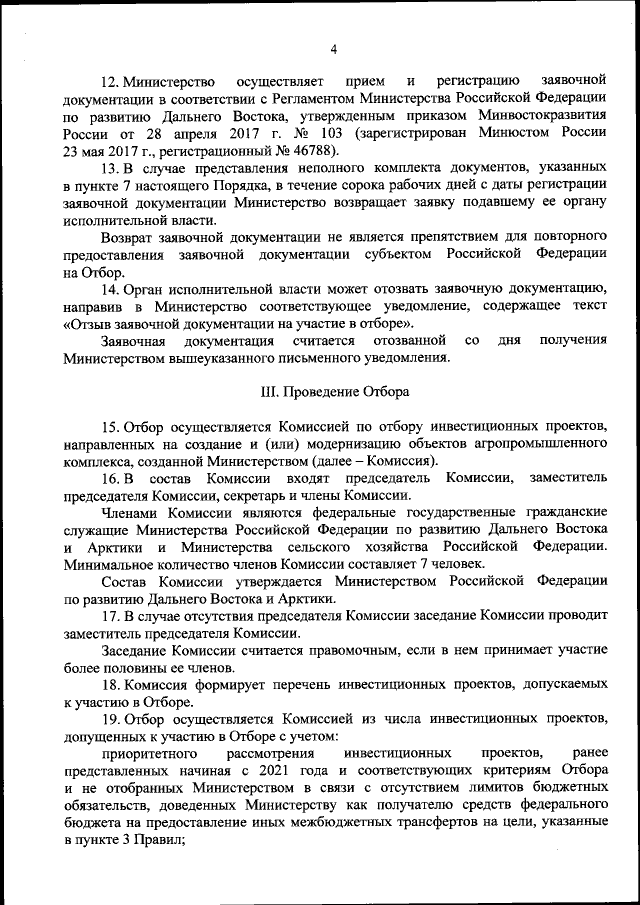 4

12. Министерство осуществляет прием и регистрацию заявочной документации в соответствии с Регламентом Министерства Российской Федерации по развитию Дальнего Востока, утвержденным приказом Минвостокразвития России от 28 апреля 2017 г. № 103 (зарегистрирован Минюстом России 23 мая 2017 г., регистрационный № 46788).

13. В случае представления неполного комплекта документов, указанных в пункте 7 настоящего Порядка, в течение сорока рабочих дней с даты регистрации заявочной документации Министерство возвращает заявку подавшему ее органу исполнительной власти.

Возврат заявочной документации не является препятствием для повторного предоставления заявочной документации субъектом Российской Федерации на Отбор.

14. Орган исполнительной власти может отозвать заявочную документацию, направив в Министерство соответствующее уведомление, содержащее текст «Отзыв заявочной документации на участие в отборе».

Заявочная документация считается отозванной со дня получения Министерством вышеуказанного письменного уведомления.

III. Проведение Отбора

15. Отбор осуществляется Комиссией по отбору инвестиционных проектов, направленных на создание и (или) модернизацию объектов агропромышленного комплекса, созданной Министерством (далее – Комиссия).

16. В состав Комиссии входят председатель Комиссии, заместитель председателя Комиссии, секретарь и члены Комиссии.

Членами Комиссии являются федеральные государственные гражданские служащие Министерства Российской Федерации по развитию Дальнего Востока и Арктики и Министерства сельского хозяйства Российской Федерации. Минимальное количество членов Комиссии составляет 7 человек.

Состав Комиссии утверждается Министерством Российской Федерации по развитию Дальнего Востока и Арктики.

17. В случае отсутствия председателя Комиссии заседание Комиссии проводит заместитель председателя Комиссии.

Заседание Комиссии считается правомочным, если в нем принимает участие более половины ее членов.

18. Комиссия формирует перечень инвестиционных проектов, допускаемых к участию в Отборе.

19. Отбор осуществляется Комиссией из числа инвестиционных проектов, допущенных к участию в Отборе с учетом:

приоритетного рассмотрения инвестиционных проектов, ранее представленных начиная с 2021 года и соответствующих критериям Отбора и не отобранных Министерством в связи с отсутствием лимитов бюджетных обязательств, доведенных Министерству как получателю средств федерального бюджета на предоставление иных межбюджетных трансфертов на цели, указанные в пункте 3 Правил;